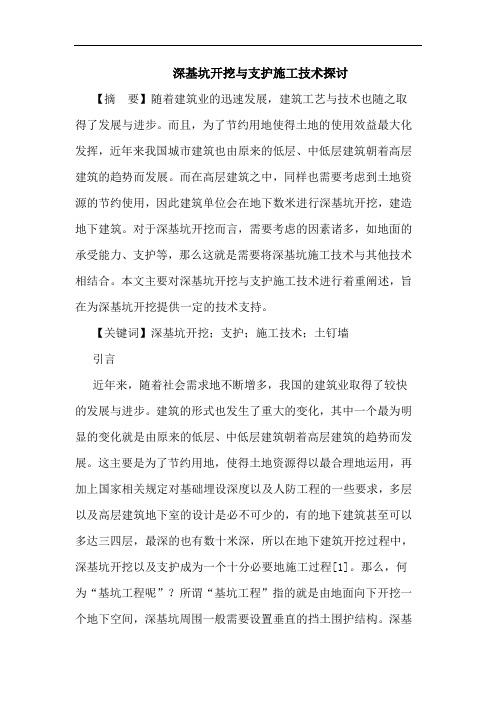 深基坑开挖与支护施工技术探讨

【摘　要】随着建筑业的迅速发展，建筑工艺与技术也随之取得了发展与进步。而且，为了节约用地使得土地的使用效益最大化发挥，近年来我国城市建筑也由原来的低层、中低层建筑朝着高层建筑的趋势而发展。而在高层建筑之中，同样也需要考虑到土地资源的节约使用，因此建筑单位会在地下数米进行深基坑开挖，建造地下建筑。对于深基坑开挖而言，需要考虑的因素诸多，如地面的承受能力、支护等，那么这就是需要将深基坑施工技术与其他技术相结合。本文主要对深基坑开挖与支护施工技术进行着重阐述，旨在为深基坑开挖提供一定的技术支持。

【关键词】深基坑开挖；支护；施工技术；土钉墙

引言

近年来，随着社会需求地不断增多，我国的建筑业取得了较快的发展与进步。建筑的形式也发生了重大的变化，其中一个最为明显的变化就是由原来的低层、中低层建筑朝着高层建筑的趋势而发展。这主要是为了节约用地，使得土地资源得以最合理地运用，再加上国家相关规定对基础埋设深度以及人防工程的一些要求，多层以及高层建筑地下室的设计是必不可少的，有的地下建筑甚至可以多达三四层，最深的也有数十米深，所以在地下建筑开挖过程中，深基坑开挖以及支护成为一个十分必要地施工过程[1]。那么，何为“基坑工程呢”？所谓“基坑工程”指的就是由地面向下开挖一个地下空间，深基坑周围一般需要设置垂直的挡土围护结构。深基